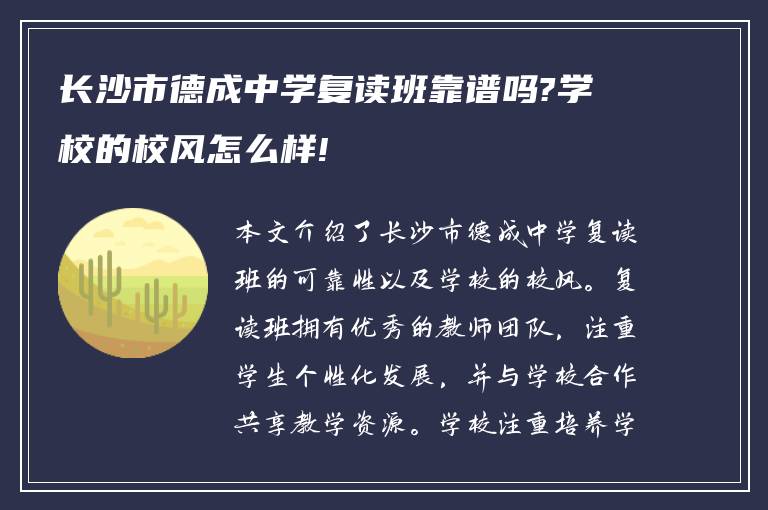 长沙市德成中学复读班靠谱吗?学校的校风怎么样!

本文介绍了长沙市德成中学复读班的可靠性以及学校的校风。复读班拥有优秀的教师团队，注重学生个性化发展，并与学校合作共享教学资源。学校注重培养学